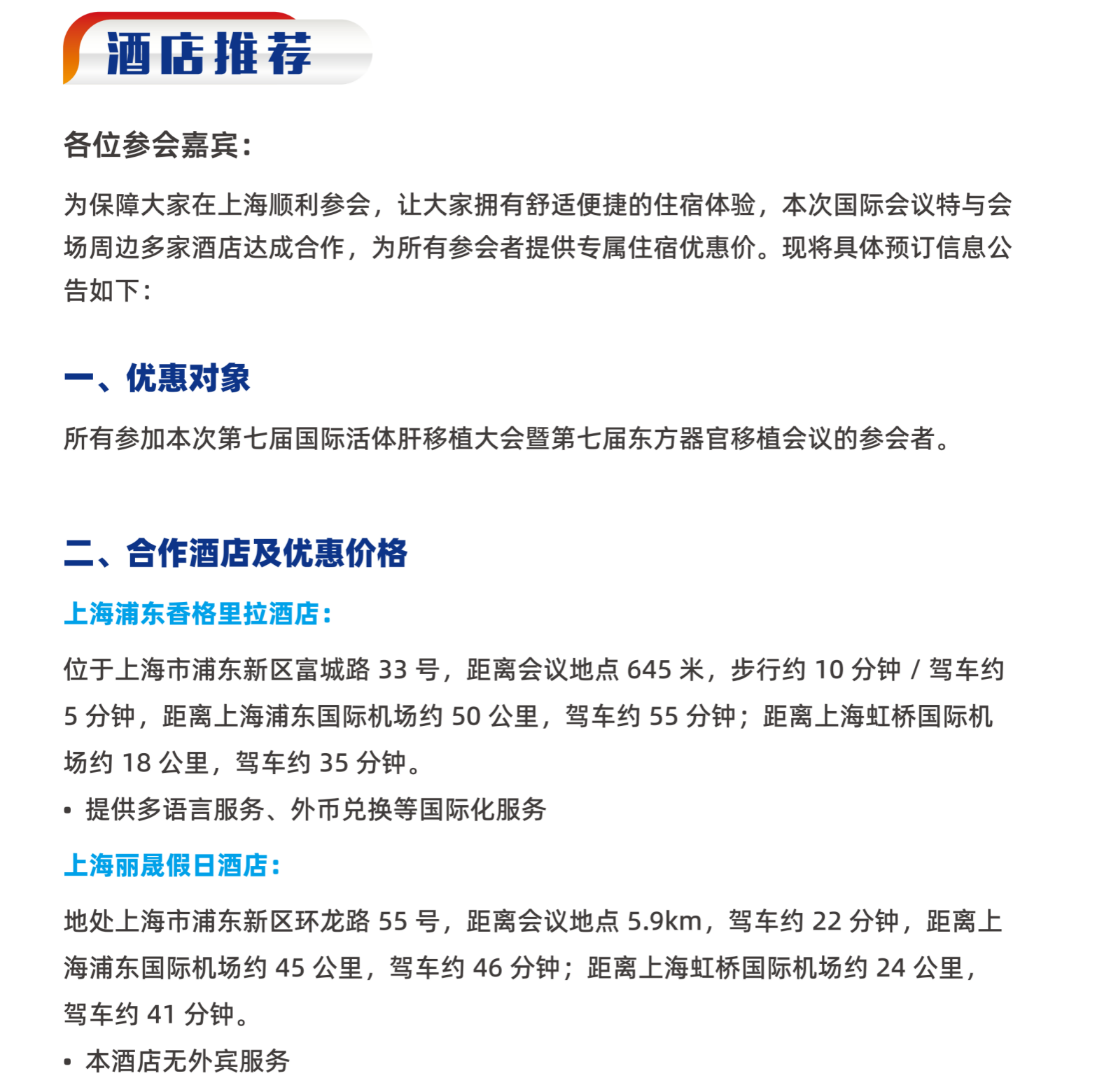 酒店推荐

各位参会嘉宾：

为保障大家在上海顺利参会，让大家拥有舒适便捷的住宿体验，本次国际会议特与会场周边多家酒店达成合作，为所有参会者提供专属住宿优惠价。现将具体预订信息公告如下：

一、优惠对象

所有参加本次第七届国际活体肝移植大会暨第七届东方器官移植会议的参会者。

二、合作酒店及优惠价格

上海浦东香格里拉酒店：

位于上海市浦东新区富城路 33 号，距离会议地点 645 米，步行约 10 分钟 / 驾车约 5 分钟，距离上海浦东国际机场约 50 公里，驾车约 55 分钟；距离上海虹桥国际机场约 18 公里，驾车约 35 分钟。

• 提供多语言服务、外币兑换等国际化服务

上海丽晟假日酒店：

地处上海市浦东新区环龙路 55 号，距离会议地点 5.9km，驾车约 22 分钟，距离上海浦东国际机场约 45 公里，驾车约 46 分钟；距离上海虹桥国际机场约 24 公里，驾车约 41 分钟。

• 本酒店无外宾服务